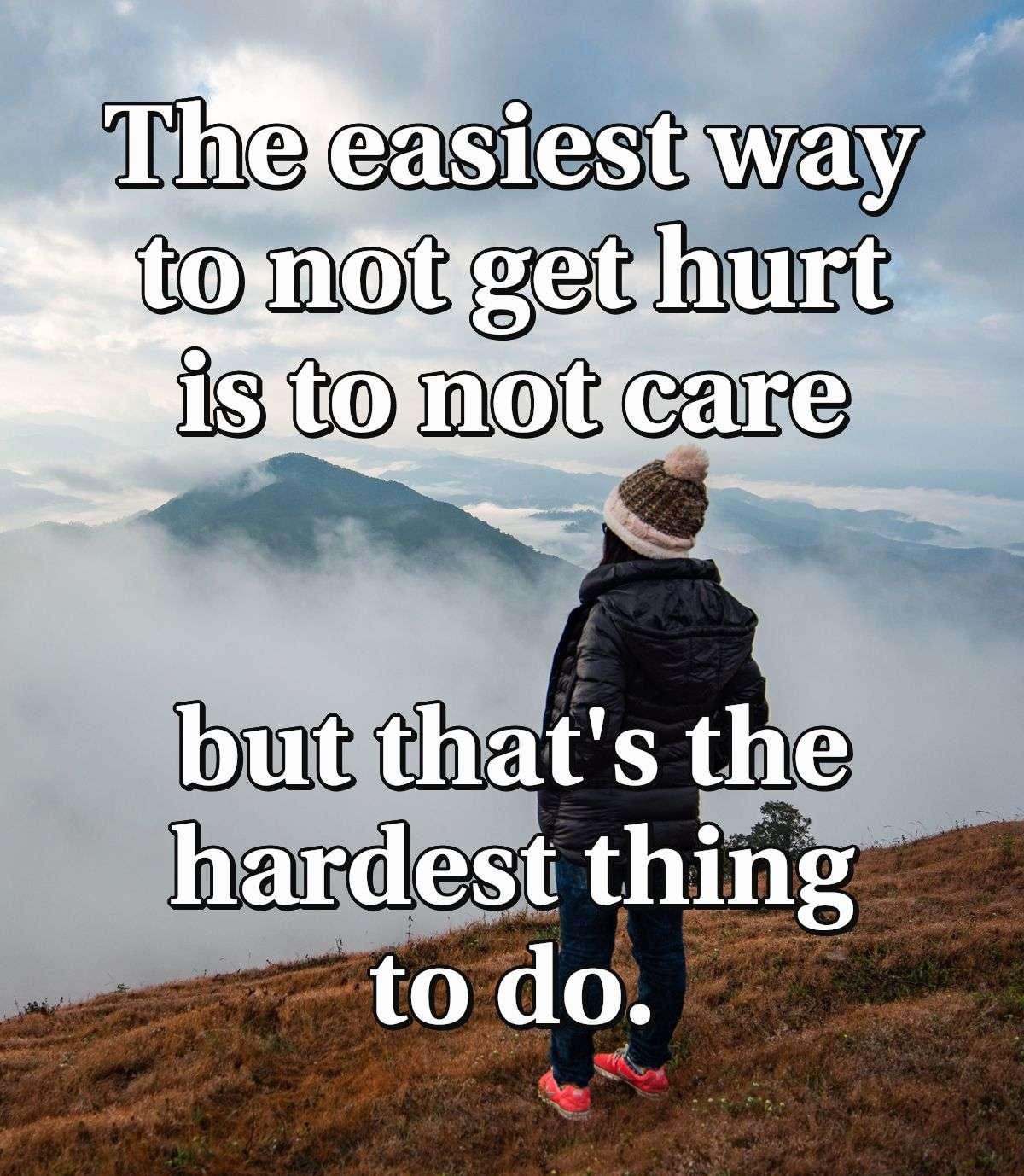 The easiest way to not get hurt is to not care

but that's the hardest thing to do.